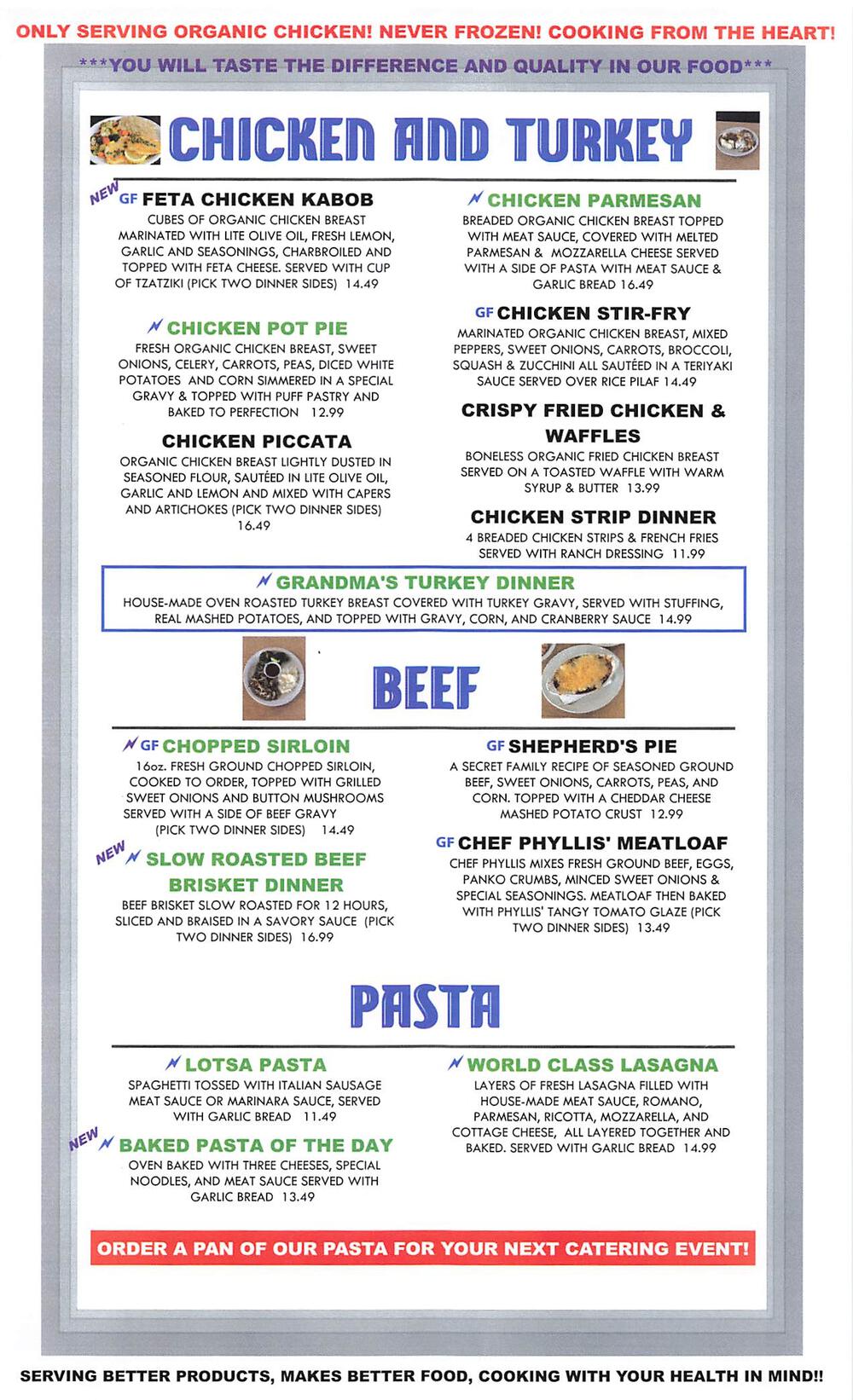 ONLY SERVING ORGANIC CHICKEN! NEVER FROZEN! COOKING FROM THE HEART!

***YOU WILL TASTE THE DIFFERENCE AND QUALITY IN OUR FOOD***

CHICKEN AND TURKEY

NEW GF FETA CHICKEN KABOB
CUBES OF ORGANIC CHICKEN BREAST MARINATED WITH LITE OLIVE OIL, FRESH LEMON, GARLIC AND SEASONINGS, CHARBROILED AND TOPPED WITH FETA CHEESE. SERVED WITH CUP OF TZATZIKI (PICK TWO DINNER SIDES) 14.49

CHICKEN POT PIE
FRESH ORGANIC CHICKEN BREAST, SWEET ONIONS, CELERY, CARROTS, PEAS, DICED WHITE POTATOES AND CORN SIMMERED IN A SPECIAL GRAVY & TOPPED WITH PUFF PASTRY AND BAKED TO PERFECTION 12.99

CHICKEN PICCATA
ORGANIC CHICKEN BREAST LIGHTLY DUSTED IN SEASONED FLOUR, SAUTÉED IN LITE OLIVE OIL, GARLIC AND LEMON AND MIXED WITH CAPERS AND ARTICHOKES (PICK TWO DINNER SIDES) 16.49

CHICKEN PARMESAN
BREADED ORGANIC CHICKEN BREAST TOPPED WITH MEAT SAUCE, COVERED WITH MELTED PARMESAN & MOZZARELLA CHEESE SERVED WITH A SIDE OF PASTA WITH MEAT SAUCE & GARLIC BREAD 16.49

GF CHICKEN STIR-FRY
MARINATED ORGANIC CHICKEN BREAST, MIXED PEPPERS, SWEET ONIONS, CARROTS, BROCCOLI, SQUASH & ZUCCHINI ALL SAUTÉED IN A TERIYAKI SAUCE SERVED OVER RICE PILAF 14.49

CRISPY FRIED CHICKEN & WAFFLES
BONELESS ORGANIC FRIED CHICKEN BREAST SERVED ON A TOASTED WAFFLE WITH WARM SYRUP & BUTTER 13.99

CHICKEN STRIP DINNER
4 BREADED CHICKEN STRIPS & FRENCH FRIES SERVED WITH RANCH DRESSING 11.99

GRANDMA'S TURKEY DINNER
HOUSE-MADE OVEN ROASTED TURKEY BREAST COVERED WITH TURKEY GRAVY, SERVED WITH STUFFING, REAL MASHED POTATOES, AND TOPPED WITH GRAVY, CORN, AND CRANBERRY SAUCE 14.99

BEEF

GF CHOPPED SIRLOIN
16oz. FRESH GROUND CHOPPED SIRLOIN, COOKED TO ORDER, TOPPED WITH GRILLED SWEET ONIONS AND BUTTON MUSHROOMS SERVED WITH A SIDE OF BEEF GRAVY (PICK TWO DINNER SIDES) 14.49

NEW SLOW ROASTED BEEF BRISKET DINNER
BEEF BRISKET SLOW ROASTED FOR 12 HOURS, SLICED AND BRAISED IN A SAVORY SAUCE (PICK TWO DINNER SIDES) 16.99

GF SHEPHERD'S PIE
A SECRET FAMILY RECIPE OF SEASONED GROUND BEEF, SWEET ONIONS, CARROTS, PEAS, AND CORN. TOPPED WITH A CHEDDAR CHEESE MASHED POTATO CRUST 12.99

GF CHEF PHYLLIS' MEATLOAF
CHEF PHYLLIS MIXES FRESH GROUND BEEF, EGGS, PANKO CRUMBS, MINCED SWEET ONIONS & SPECIAL SEASONINGS. MEATLOAF THEN BAKED WITH PHYLLIS' TANGY TOMATO GLAZE (PICK TWO DINNER SIDES) 13.49

PASTA

LOTSA PASTA
SPAGHETTI TOSSED WITH ITALIAN SAUSAGE MEAT SAUCE OR MARINARA SAUCE, SERVED WITH GARLIC BREAD 11.49

NEW BAKED PASTA OF THE DAY
OVEN BAKED WITH THREE CHEESES, SPECIAL NOODLES, AND MEAT SAUCE SERVED WITH GARLIC BREAD 13.49

WORLD CLASS LASAGNA
LAYERS OF FRESH LASAGNA FILLED WITH HOUSE-MADE MEAT SAUCE, ROMANO, PARMESAN, RICOTTA, MOZZARELLA, AND COTTAGE CHEESE, ALL LAYERED TOGETHER AND BAKED. SERVED WITH GARLIC BREAD 14.99

ORDER A PAN OF OUR PASTA FOR YOUR NEXT CATERING EVENT!

SERVING BETTER PRODUCTS, MAKES BETTER FOOD, COOKING WITH YOUR HEALTH IN MIND!!